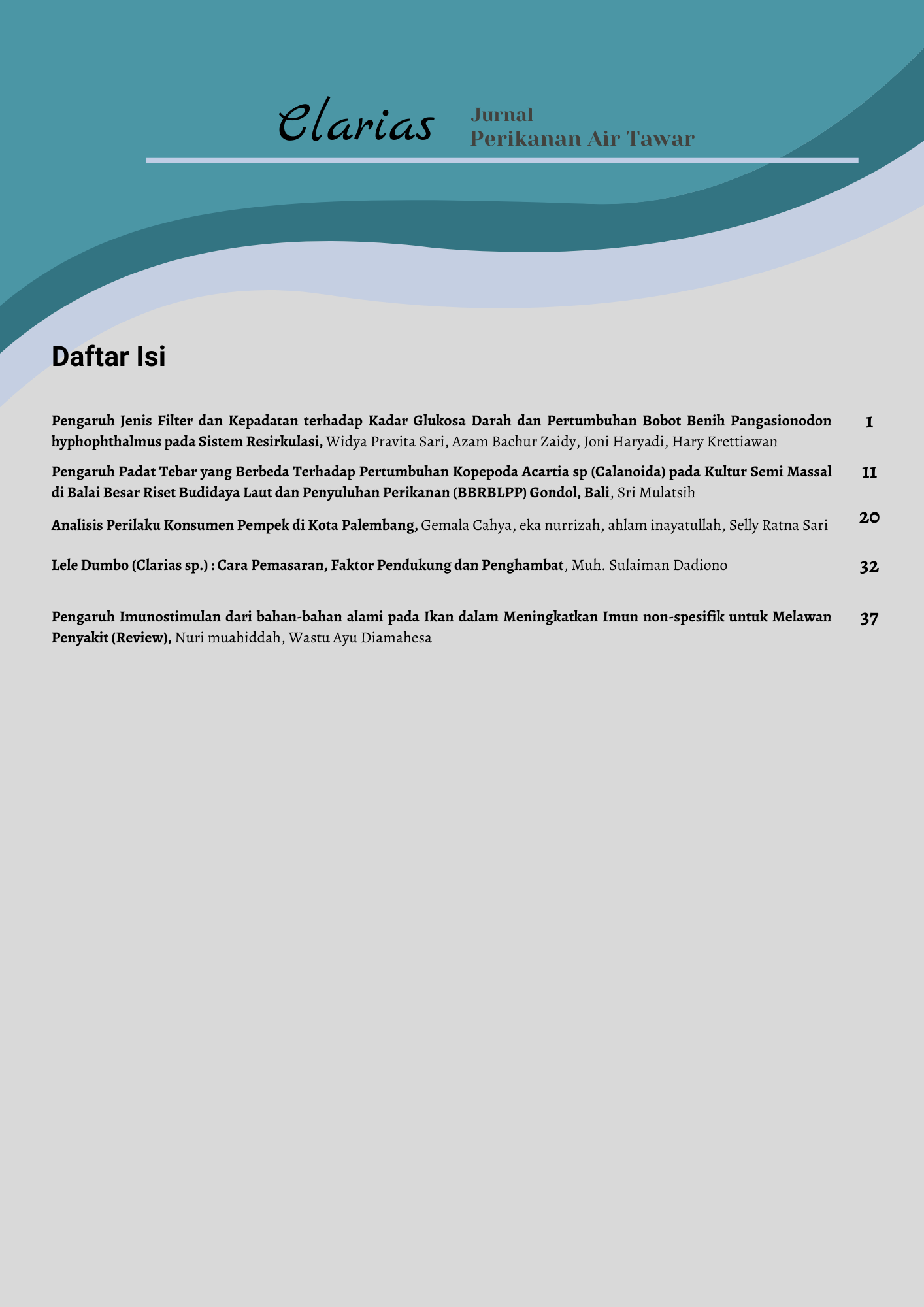 Clarias Jurnal Perikanan Air Tawar

Daftar Isi

Pengaruh Jenis Filter dan Kepadatan terhadap Kadar Glukosa Darah dan Pertumbuhan Bobot Benih Pangasionodon hyphophthalmus pada Sistem Resirkulasi, Widya Pravita Sari, Azam Bachur Zaidy, Joni Haryadi, Hary Krettiawan 1

Pengaruh Padat Tebar yang Berbeda Terhadap Pertumbuhan Kopepoda Acartia sp (Calanoida) pada Kultur Semi Massal di Balai Besar Riset Budidaya Laut dan Penyuluhan Perikanan (BBRBLPP) Gondol, Bali, Sri Mulatsih 11

Analisis Perilaku Konsumen Pempek di Kota Palembang, Gemala Cahya, eka nurrizah, ahlam inayatullah, Selly Ratna Sari 20

Lele Dumbo (Clarias sp.) : Cara Pemasaran, Faktor Pendukung dan Penghambat, Muh. Sulaiman Dadiono 32

Pengaruh Imunostimulan dari bahan-bahan alami pada Ikan dalam Meningkatkan Imun non-spesifik untuk Melawan Penyakit (Review), Nuri muahiddah, Wastu Ayu Diamahesa 37